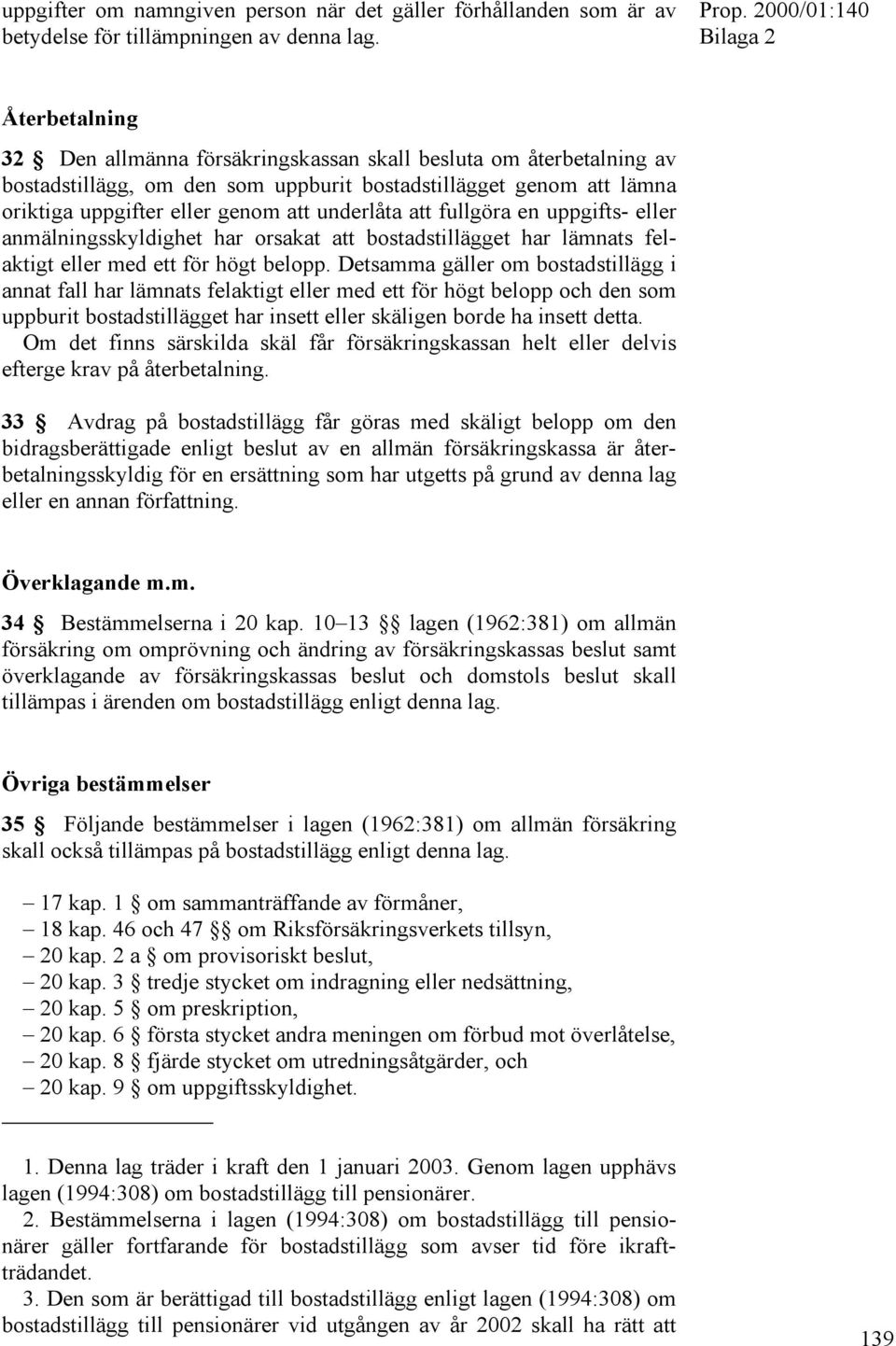 uppgifter om namngiven person när det gäller förhållanden som är av betydelse för tillämpningen av denna lag.

Prop. 2000/01:140
Bilaga 2

Återbetalning

32 § Den allmänna försäkringskassan skall besluta om återbetalning av bostadstillägg, om den som uppburit bostadstillägget genom att lämna oriktiga uppgifter eller genom att underlåta att fullgöra en uppgifts- eller anmälningsskyldighet har orsakat att bostadstillägget har lämnats felaktigt eller med ett för högt belopp. Detsamma gäller om bostadstillägg i annat fall har lämnats felaktigt eller med ett för högt belopp och den som uppburit bostadstillägget har insett eller skäligen borde ha insett detta.

Om det finns särskilda skäl får försäkringskassan helt eller delvis efterge krav på återbetalning.

33 § Avdrag på bostadstillägg får göras med skäligt belopp om den bidragsberättigade enligt beslut av en allmän försäkringskassa är återbetalningsskyldig för en ersättning som har utgetts på grund av denna lag eller en annan författning.

Överklagande m.m.

34 § Bestämmelserna i 20 kap. 10–13 §§ lagen (1962:381) om allmän försäkring om omprövning och ändring av försäkringskassas beslut samt överklagande av försäkringskassas beslut och domstols beslut skall tillämpas i ärenden om bostadstillägg enligt denna lag.

Övriga bestämmelser

35 § Följande bestämmelser i lagen (1962:381) om allmän försäkring skall också tillämpas på bostadstillägg enligt denna lag.

– 17 kap. 1 § om sammanträffande av förmåner,
– 18 kap. 46 och 47 §§ om Riksförsäkringsverkets tillsyn,
– 20 kap. 2 a § om provisoriskt beslut,
– 20 kap. 3 § tredje stycket om indragning eller nedsättning,
– 20 kap. 5 § om preskription,
– 20 kap. 6 § första stycket andra meningen om förbud mot överlåtelse,
– 20 kap. 8 § fjärde stycket om utredningsåtgärder, och
– 20 kap. 9 § om uppgiftsskyldighet.

1. Denna lag träder i kraft den 1 januari 2003. Genom lagen upphävs lagen (1994:308) om bostadstillägg till pensionärer.

2. Bestämmelserna i lagen (1994:308) om bostadstillägg till pensionärer gäller fortfarande för bostadstillägg som avser tid före ikraftträdandet.

3. Den som är berättigad till bostadstillägg enligt lagen (1994:308) om bostadstillägg till pensionärer vid utgången av år 2002 skall ha rätt att

139